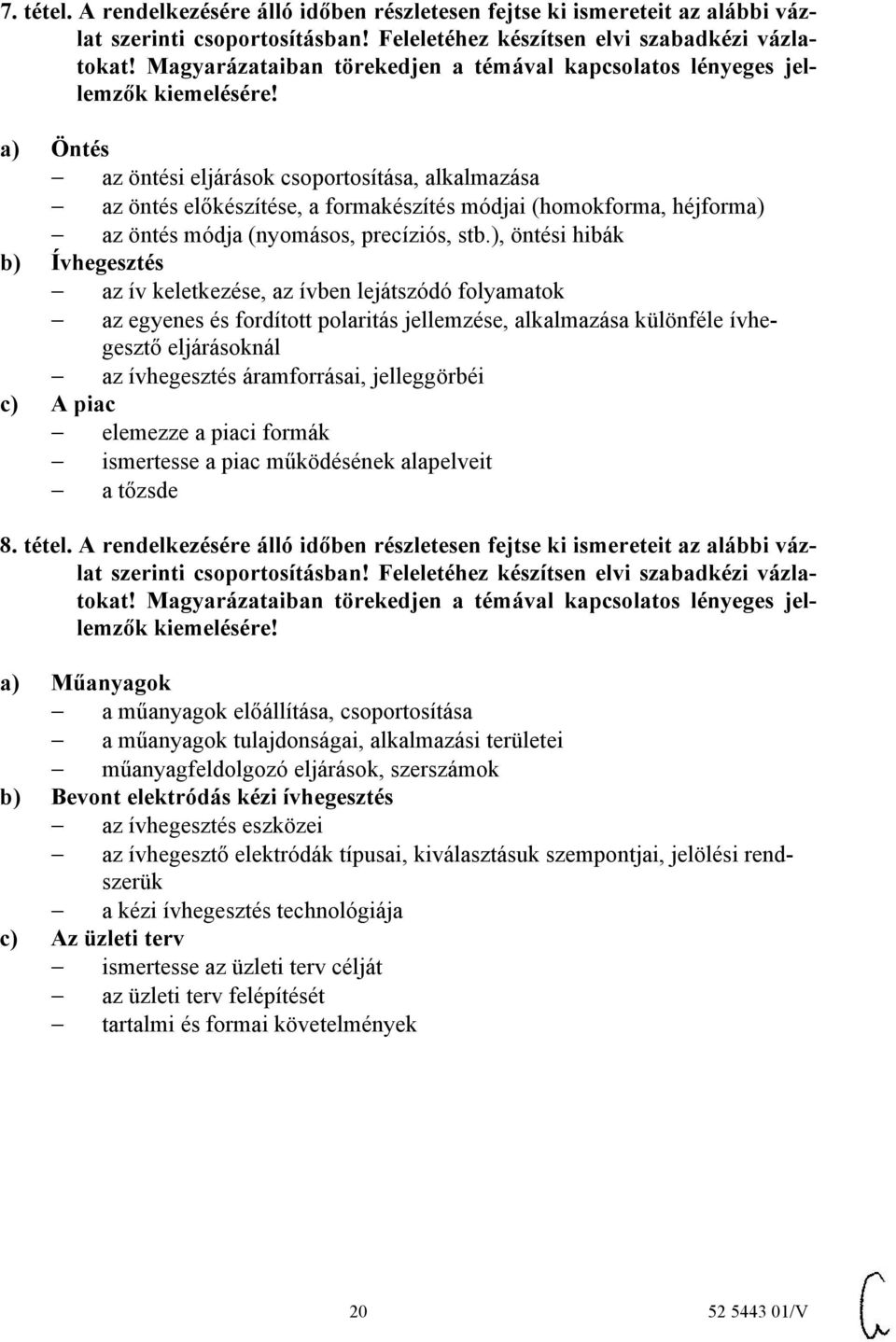 7. tétel. A rendelkezésére álló időben részletesen fejtse ki ismereteit az alábbi vázlat szerinti csoportosításban! Feleletéhez készítsen elvi szabadkézi vázlatokat! Magyarázataiban törekedjen a témával kapcsolatos lényeges jellemzők kiemelésére!

a) Öntés
– az öntési eljárások csoportosítása, alkalmazása
– az öntés előkészítése, a formakészítés módjai (homokforma, héjforma)
– az öntés módja (nyomásos, precíziós, stb.), öntési hibák
b) Ívhegesztés
– az ív keletkezése, az ívben lejátszódó folyamatok
– az egyenes és fordított polaritás jellemzése, alkalmazása különféle ívhegesztő eljárásoknál
– az ívhegesztés áramforrásai, jelleggörbéi
c) A piac
– elemezze a piaci formák
– ismertesse a piac működésének alapelveit
– a tőzsde

8. tétel. A rendelkezésére álló időben részletesen fejtse ki ismereteit az alábbi vázlat szerinti csoportosításban! Feleletéhez készítsen elvi szabadkézi vázlatokat! Magyarázataiban törekedjen a témával kapcsolatos lényeges jellemzők kiemelésére!

a) Műanyagok
– a műanyagok előállítása, csoportosítása
– a műanyagok tulajdonságai, alkalmazási területei
– műanyagfeldolgozó eljárások, szerszámok
b) Bevont elektródás kézi ívhegesztés
– az ívhegesztés eszközei
– az ívhegesztő elektródák típusai, kiválasztásuk szempontjai, jelölési rendszerük
– a kézi ívhegesztés technológiája
c) Az üzleti terv
– ismertesse az üzleti terv célját
– az üzleti terv felépítését
– tartalmi és formai követelmények

20 52 5443 01/V